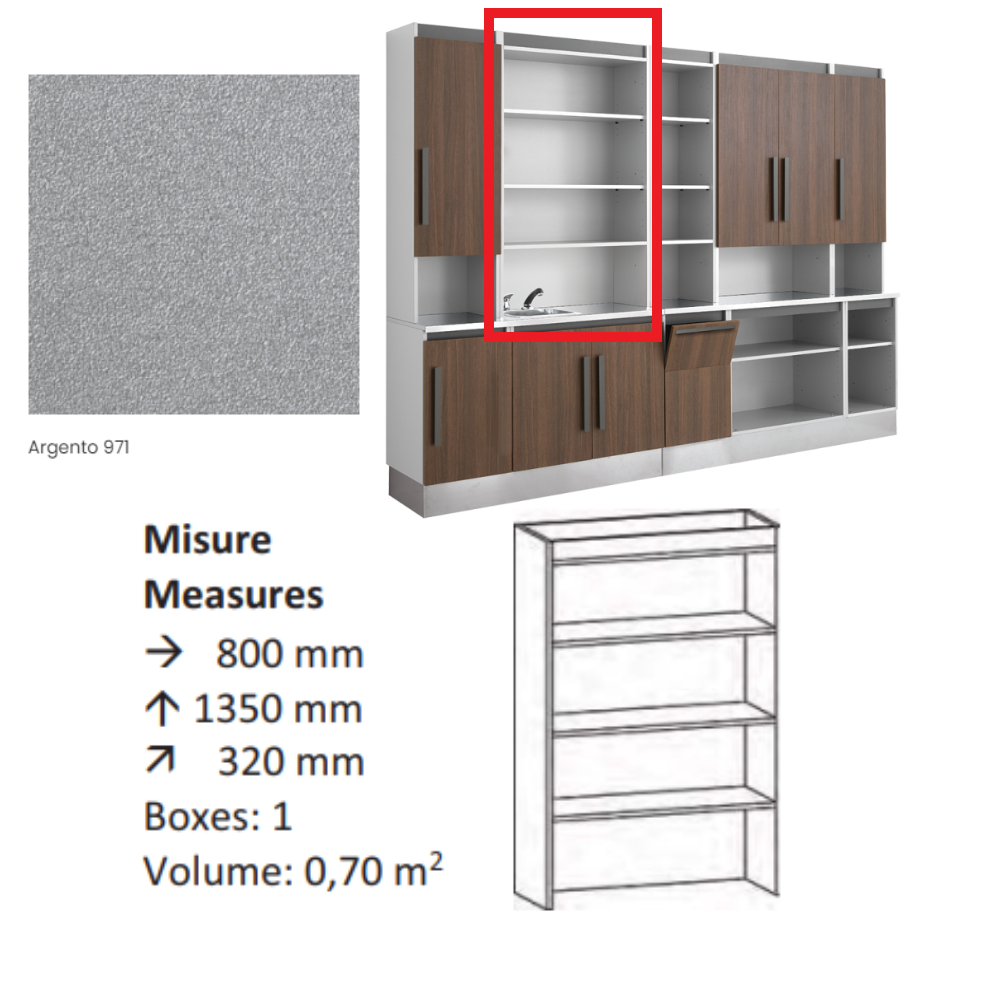 Argento 971

Misure
Measures
→ 800 mm
↑ 1350 mm
↗ 320 mm
Boxes: 1
Volume: 0,70 $m^2$